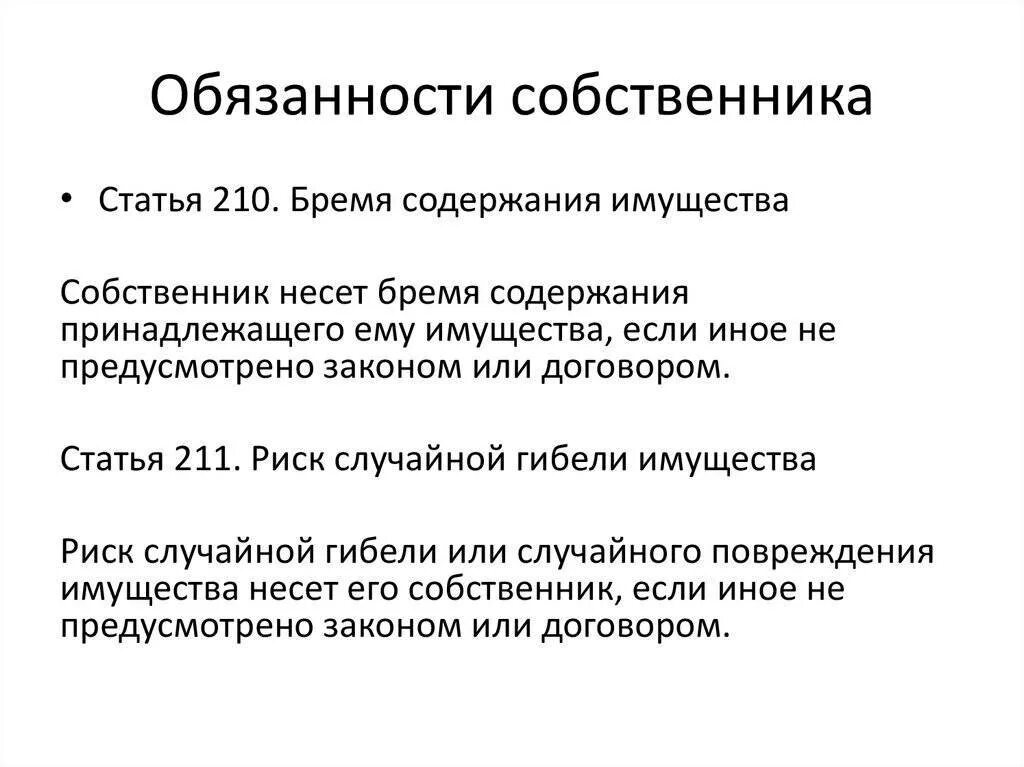 Обязанности собственника

• Статья 210. Бремя содержания имущества

Собственник несет бремя содержания принадлежащего ему имущества, если иное не предусмотрено законом или договором.

Статья 211. Риск случайной гибели имущества

Риск случайной гибели или случайного повреждения имущества несет его собственник, если иное не предусмотрено законом или договором.